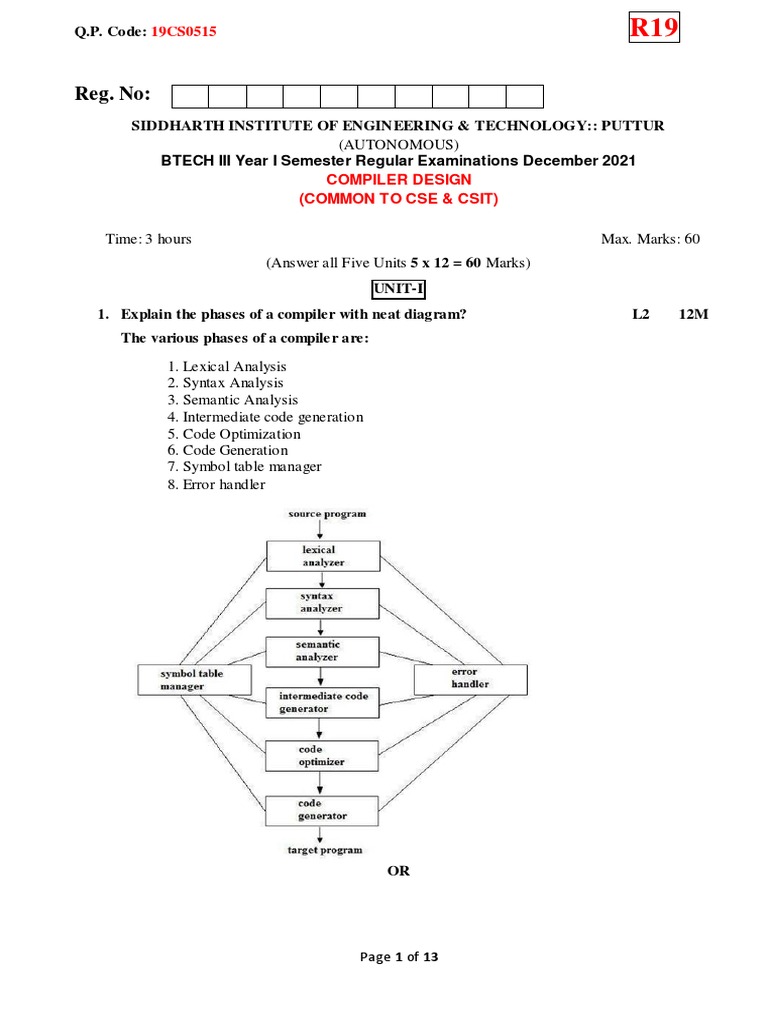 Q.P. Code: 19CS0515

R19

Reg. No:

SIDDHARTH INSTITUTE OF ENGINEERING & TECHNOLOGY:: PUTTUR
(AUTONOMOUS)
BTECH III Year I Semester Regular Examinations December 2021
COMPILER DESIGN
(COMMON TO CSE & CSIT)

Time: 3 hours

Max. Marks: 60

(Answer all Five Units 5 x 12 = 60 Marks)

UNIT-I

1. Explain the phases of a compiler with neat diagram? L2 12M

The various phases of a compiler are:

1. Lexical Analysis
2. Syntax Analysis
3. Semantic Analysis
4. Intermediate code generation
5. Code Optimization
6. Code Generation
7. Symbol table manager
8. Error handler

source program
lexical analyzer
syntax analyzer
semantic analyzer
symbol table manager
error handler
intermediate code generator
code optimizer
code generator
target program

OR

Page 1 of 13